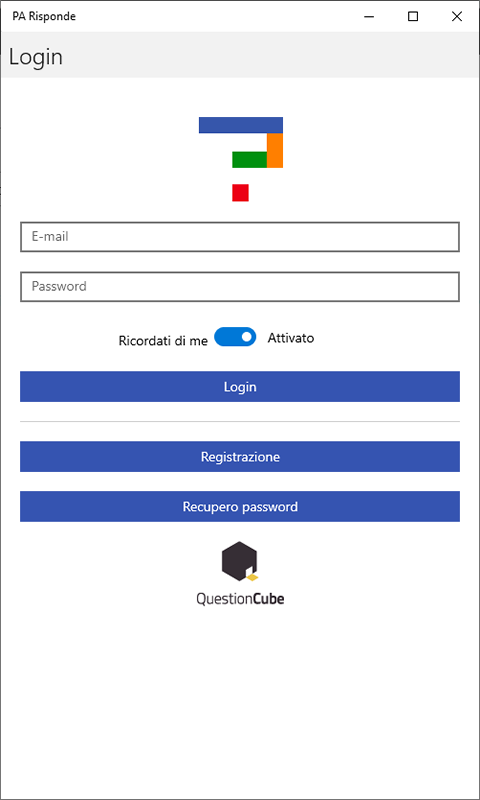 PA Risponde

Login

E-mail

Password

Ricordati di me Attivato

Login

Registrazione

Recupero password

QuestionCube